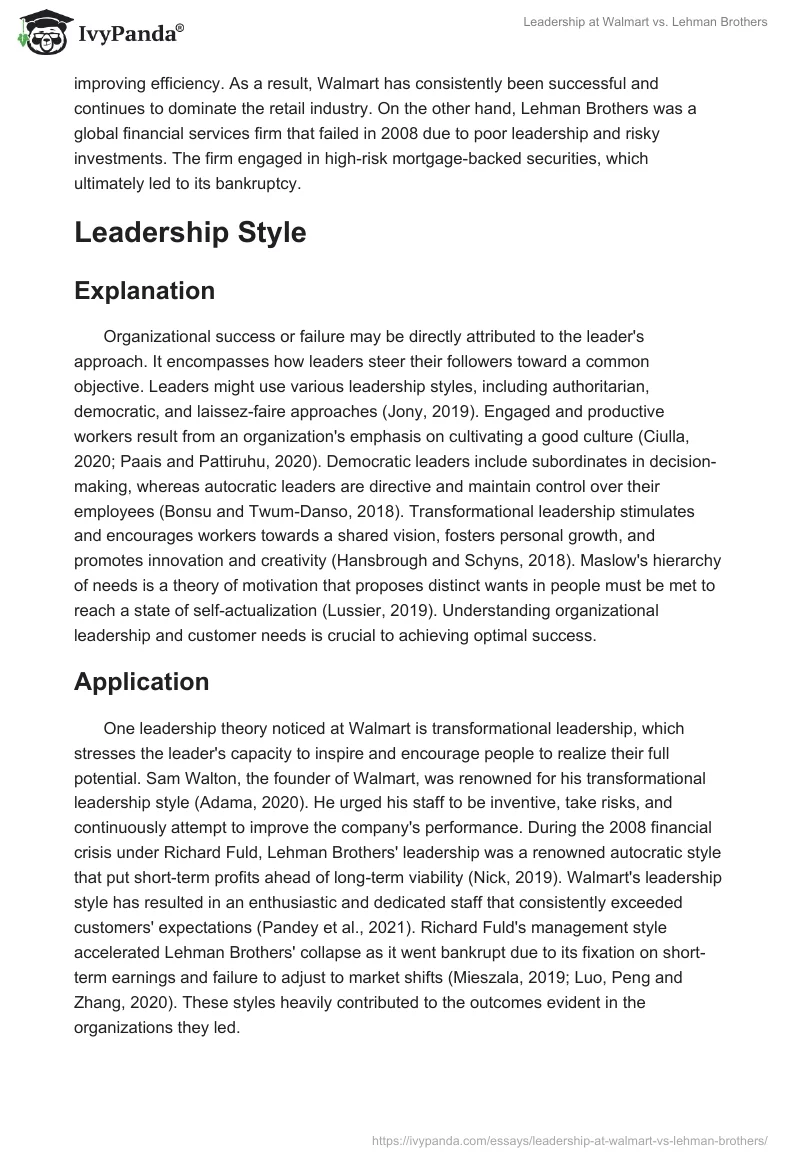 IvyPanda®

Leadership at Walmart vs. Lehman Brothers

improving efficiency. As a result, Walmart has consistently been successful and continues to dominate the retail industry. On the other hand, Lehman Brothers was a global financial services firm that failed in 2008 due to poor leadership and risky investments. The firm engaged in high-risk mortgage-backed securities, which ultimately led to its bankruptcy.

Leadership Style

Explanation

Organizational success or failure may be directly attributed to the leader's approach. It encompasses how leaders steer their followers toward a common objective. Leaders might use various leadership styles, including authoritarian, democratic, and laissez-faire approaches (Jony, 2019). Engaged and productive workers result from an organization's emphasis on cultivating a good culture (Ciulla, 2020; Paais and Pattiruhu, 2020). Democratic leaders include subordinates in decision-making, whereas autocratic leaders are directive and maintain control over their employees (Bonsu and Twum-Danso, 2018). Transformational leadership stimulates and encourages workers towards a shared vision, fosters personal growth, and promotes innovation and creativity (Hansbrough and Schyns, 2018). Maslow's hierarchy of needs is a theory of motivation that proposes distinct wants in people must be met to reach a state of self-actualization (Lussier, 2019). Understanding organizational leadership and customer needs is crucial to achieving optimal success.

Application

One leadership theory noticed at Walmart is transformational leadership, which stresses the leader's capacity to inspire and encourage people to realize their full potential. Sam Walton, the founder of Walmart, was renowned for his transformational leadership style (Adama, 2020). He urged his staff to be inventive, take risks, and continuously attempt to improve the company's performance. During the 2008 financial crisis under Richard Fuld, Lehman Brothers' leadership was a renowned autocratic style that put short-term profits ahead of long-term viability (Nick, 2019). Walmart's leadership style has resulted in an enthusiastic and dedicated staff that consistently exceeded customers' expectations (Pandey et al., 2021). Richard Fuld's management style accelerated Lehman Brothers' collapse as it went bankrupt due to its fixation on short-term earnings and failure to adjust to market shifts (Mieszala, 2019; Luo, Peng and Zhang, 2020). These styles heavily contributed to the outcomes evident in the organizations they led.

https://ivypanda.com/essays/leadership-at-walmart-vs-lehman-brothers/